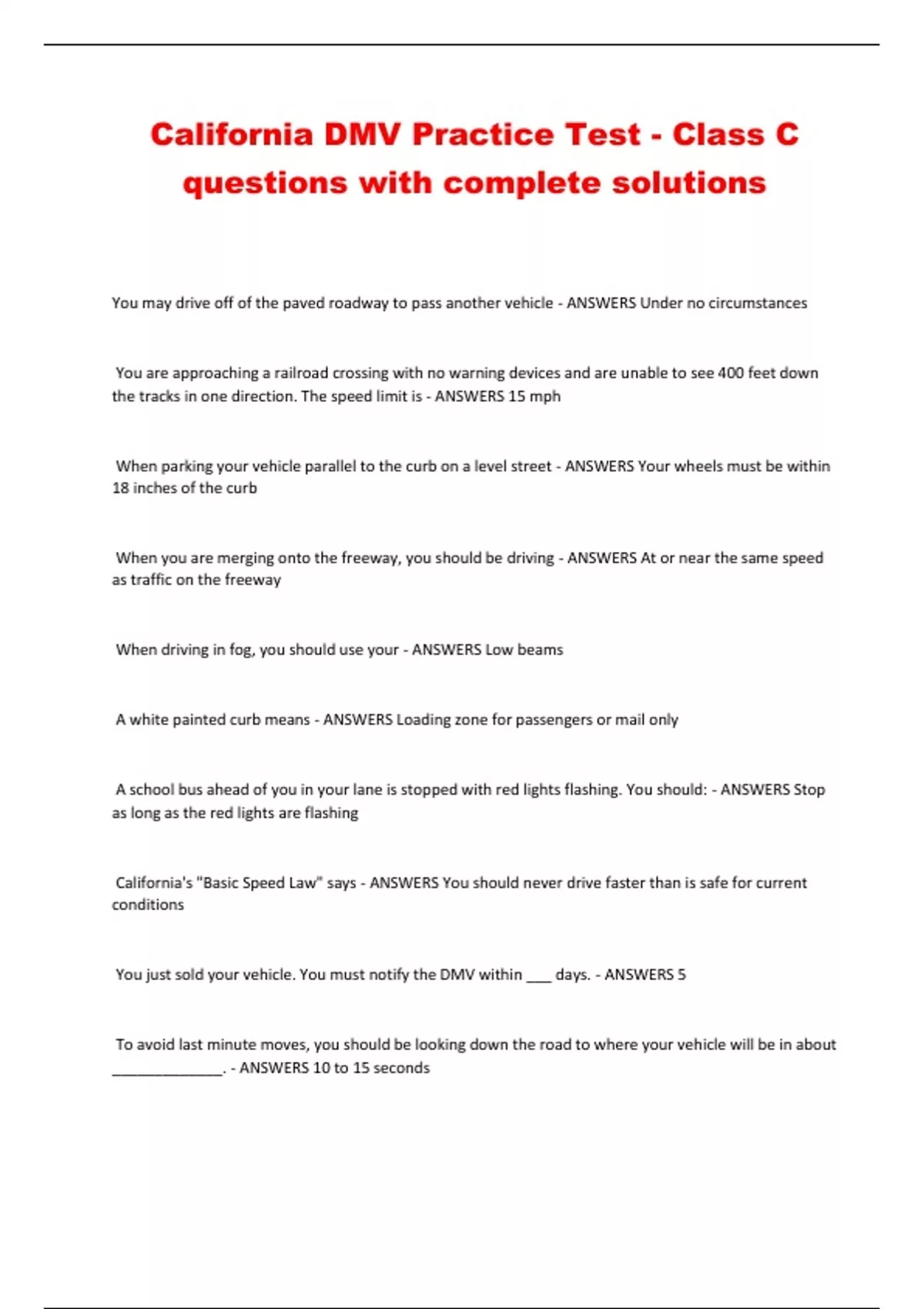 California DMV Practice Test - Class C questions with complete solutions

You may drive off of the paved roadway to pass another vehicle - ANSWERS Under no circumstances

You are approaching a railroad crossing with no warning devices and are unable to see 400 feet down the tracks in one direction. The speed limit is - ANSWERS 15 mph

When parking your vehicle parallel to the curb on a level street - ANSWERS Your wheels must be within 18 inches of the curb

When you are merging onto the freeway, you should be driving - ANSWERS At or near the same speed as traffic on the freeway

When driving in fog, you should use your - ANSWERS Low beams

A white painted curb means - ANSWERS Loading zone for passengers or mail only

A school bus ahead of you in your lane is stopped with red lights flashing. You should: - ANSWERS Stop as long as the red lights are flashing

California's "Basic Speed Law" says - ANSWERS You should never drive faster than is safe for current conditions

You just sold your vehicle. You must notify the DMV within ___ days. - ANSWERS 5

To avoid last minute moves, you should be looking down the road to where your vehicle will be in about ______________. - ANSWERS 10 to 15 seconds